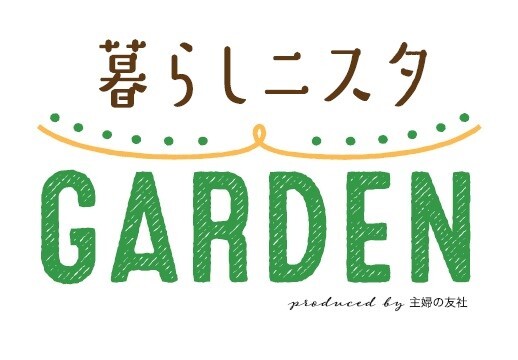 暮らしニスタ

GARDEN

produced by 主婦の友社